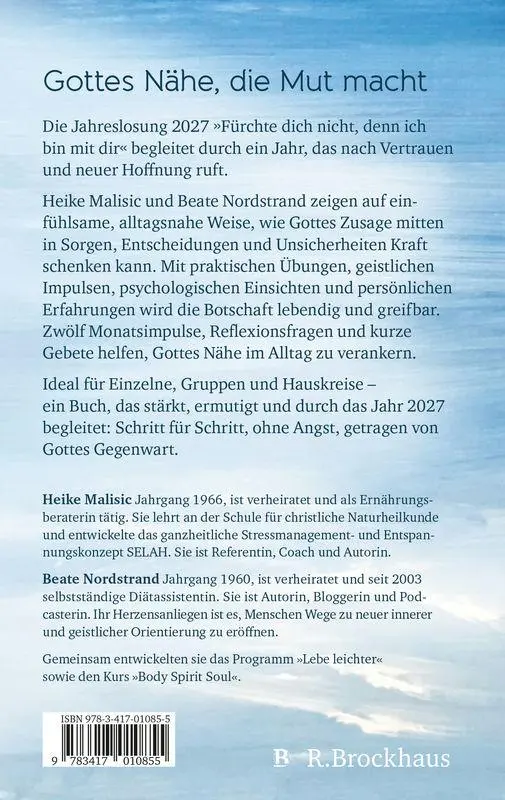 Gottes Nähe, die Mut macht

Die Jahreslosung 2027 »Fürchte dich nicht, denn ich bin mit dir« begleitet durch ein Jahr, das nach Vertrauen und neuer Hoffnung ruft.

Heike Malisic und Beate Nordstrand zeigen auf einfühlsame, alltagsnahe Weise, wie Gottes Zusage mitten in Sorgen, Entscheidungen und Unsicherheiten Kraft schenken kann. Mit praktischen Übungen, geistlichen Impulsen, psychologischen Einsichten und persönlichen Erfahrungen wird die Botschaft lebendig und greifbar. Zwölf Monatsimpulse, Reflexionsfragen und kurze Gebete helfen, Gottes Nähe im Alltag zu verankern.

Ideal für Einzelne, Gruppen und Hauskreise – ein Buch, das stärkt, ermutigt und durch das Jahr 2027 begleitet: Schritt für Schritt, ohne Angst, getragen von Gottes Gegenwart.

Heike Malisic Jahrgang 1966, ist verheiratet und als Ernährungsberaterin tätig. Sie lehrt an der Schule für christliche Naturheilkunde und entwickelte das ganzheitliche Stressmanagement- und Entspannungskonzept SELAH. Sie ist Referentin, Coach und Autorin.

Beate Nordstrand Jahrgang 1960, ist verheiratet und seit 2003 selbstständige Diätassistentin. Sie ist Autorin, Bloggerin und Podcasterin. Ihr Herzensanliegen ist es, Menschen Wege zu neuer innerer und geistlicher Orientierung zu eröffnen.

Gemeinsam entwickelten sie das Programm »Lebe leichter« sowie den Kurs »Body Spirit Soul«.

ISBN 978-3-417-01085-5

9 783417 010855

R.Brockhaus